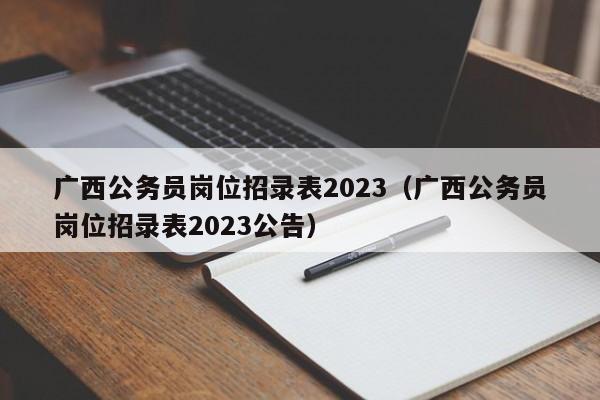 广西公务员岗位招录表2023（广西公务员岗位招录表2023公告）